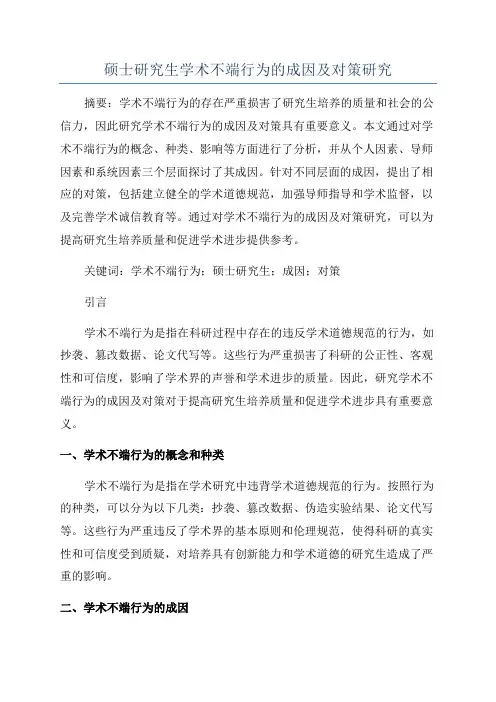 硕士研究生学术不端行为的成因及对策研究

摘要：学术不端行为的存在严重损害了研究生培养的质量和社会的公信力，因此研究学术不端行为的成因及对策具有重要意义。本文通过对学术不端行为的概念、种类、影响等方面进行了分析，并从个人因素、导师因素和系统因素三个层面探讨了其成因。针对不同层面的成因，提出了相应的对策，包括建立健全的学术道德规范，加强导师指导和学术监督，以及完善学术诚信教育等。通过对学术不端行为的成因及对策研究，可以为提高研究生培养质量和促进学术进步提供参考。

关键词：学术不端行为；硕士研究生；成因；对策

引言

学术不端行为是指在科研过程中存在的违反学术道德规范的行为，如抄袭、篡改数据、论文代写等。这些行为严重损害了科研的公正性、客观性和可信度，影响了学术界的声誉和学术进步的质量。因此，研究学术不端行为的成因及对策对于提高研究生培养质量和促进学术进步具有重要意义。

一、学术不端行为的概念和种类

学术不端行为是指在学术研究中违背学术道德规范的行为。按照行为的种类，可以分为以下几类：抄袭、篡改数据、伪造实验结果、论文代写等。这些行为严重违反了学术界的基本原则和伦理规范，使得科研的真实性和可信度受到质疑，对培养具有创新能力和学术道德的研究生造成了严重的影响。

二、学术不端行为的成因